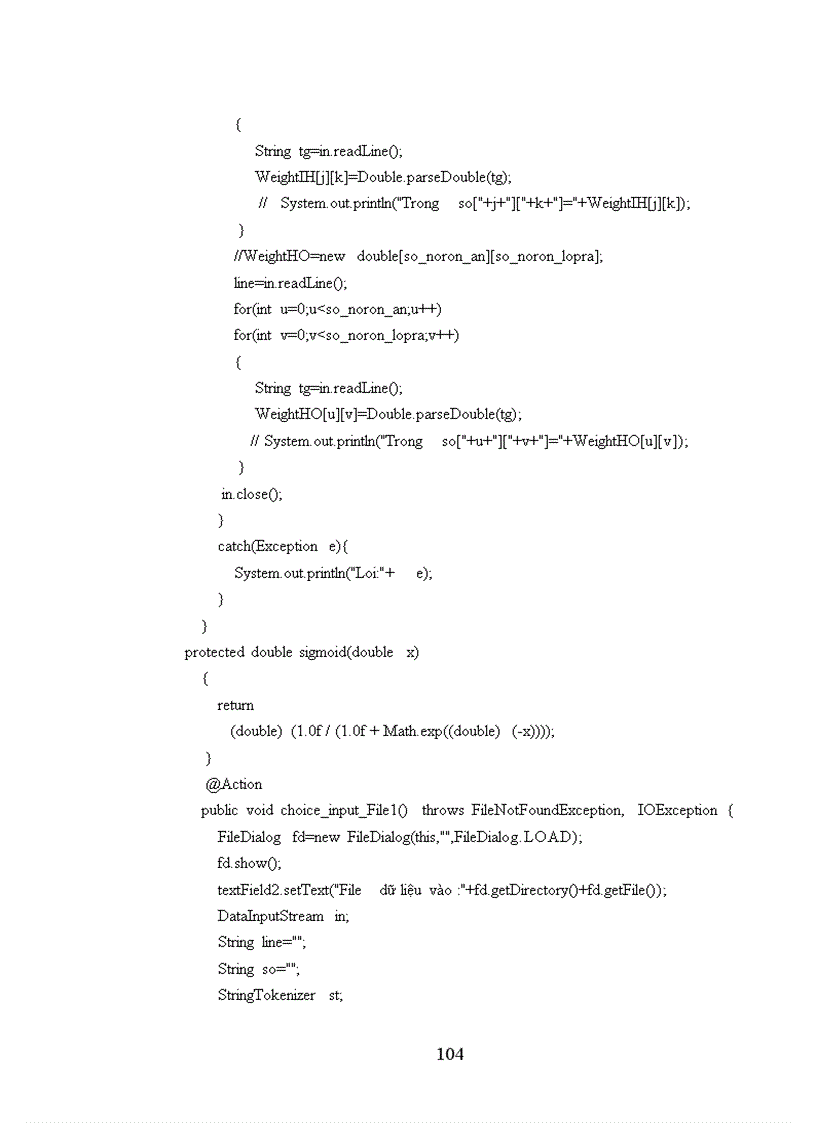 {
String tg=in.readLine();
WeightIH[j][k]=Double.parseDouble(tg);
// System.out.println("Trong so["+j+"]["+k+"]="+WeightIH[j][k]);
}
//WeightHO=new double[so_noron_an][so_noron_lopra];
line=in.readLine();
for(int u=0;u<so_noron_an;u++)
for(int v=0;v<so_noron_lopra;v++)
{
String tg=in.readLine();
WeightHO[u][v]=Double.parseDouble(tg);
// System.out.println("Trong so["+u+"]["+v+"]="+WeightHO[u][v]);
}
in.close();
}
catch(Exception e){
System.out.println("Loi:"+ e);
}
}
protected double sigmoid(double x)
{
return
(double) (1.0f / (1.0f + Math.exp((double) (-x))));
}
@Action
public void choice_input_File1() throws FileNotFoundException, IOException {
FileDialog fd=new FileDialog(this,"",FileDialog.LOAD);
fd.show();
textField2.setText("File dữ liệu vào :"+fd.getDirectory()+fd.getFile());
DataInputStream in;
String line="";
String so="";
StringTokenizer st;

104